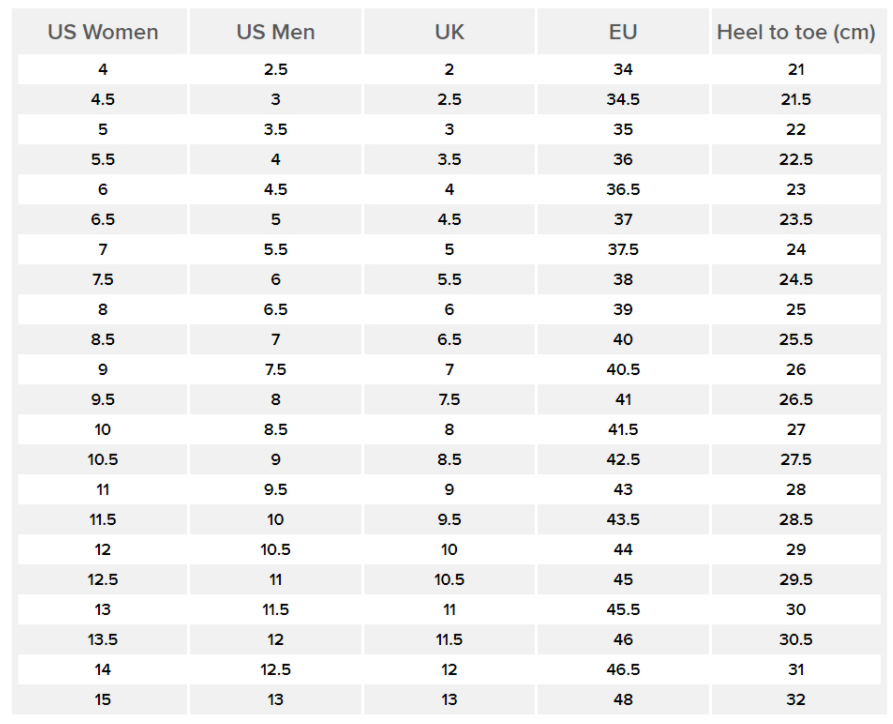 | US Women | US Men | UK | EU | Heel to toe (cm) |
|---|---|---|---|---|
| 4 | 2.5 | 2 | 34 | 21 |
| 4.5 | 3 | 2.5 | 34.5 | 21.5 |
| 5 | 3.5 | 3 | 35 | 22 |
| 5.5 | 4 | 3.5 | 36 | 22.5 |
| 6 | 4.5 | 4 | 36.5 | 23 |
| 6.5 | 5 | 4.5 | 37 | 23.5 |
| 7 | 5.5 | 5 | 37.5 | 24 |
| 7.5 | 6 | 5.5 | 38 | 24.5 |
| 8 | 6.5 | 6 | 39 | 25 |
| 8.5 | 7 | 6.5 | 40 | 25.5 |
| 9 | 7.5 | 7 | 40.5 | 26 |
| 9.5 | 8 | 7.5 | 41 | 26.5 |
| 10 | 8.5 | 8 | 41.5 | 27 |
| 10.5 | 9 | 8.5 | 42.5 | 27.5 |
| 11 | 9.5 | 9 | 43 | 28 |
| 11.5 | 10 | 9.5 | 43.5 | 28.5 |
| 12 | 10.5 | 10 | 44 | 29 |
| 12.5 | 11 | 10.5 | 45 | 29.5 |
| 13 | 11.5 | 11 | 45.5 | 30 |
| 13.5 | 12 | 11.5 | 46 | 30.5 |
| 14 | 12.5 | 12 | 46.5 | 31 |
| 15 | 13 | 13 | 48 | 32 |